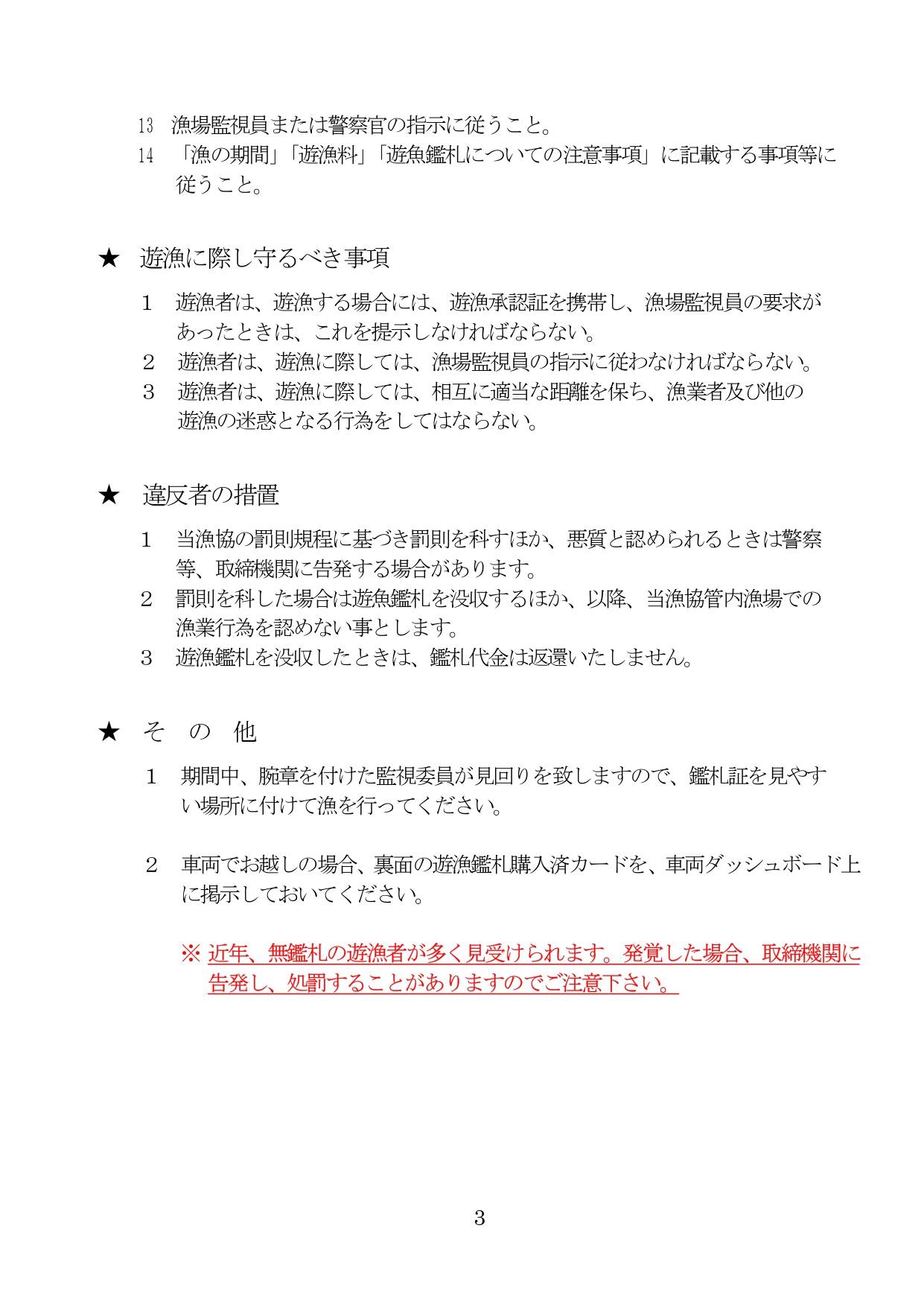 13　漁場監視員または警察官の指示に従うこと。
14　「漁の期間」「遊漁料」「遊魚鑑札についての注意事項」に記載する事項等に従うこと。

★　遊漁に際し守るべき事項

1　遊漁者は、遊漁する場合には、遊漁承認証を携帯し、漁場監視員の要求があったときは、これを提示しなければならない。
2　遊漁者は、遊漁に際しては、漁場監視員の指示に従わなければならない。
3　遊漁者は、遊漁に際しては、相互に適当な距離を保ち、漁業者及び他の遊漁の迷惑となる行為をしてはならない。

★　違反者の措置

1　当漁協の罰則規程に基づき罰則を科すほか、悪質と認められるときは警察等、取締機関に告発する場合があります。
2　罰則を科した場合は遊魚鑑札を没収するほか、以降、当漁協管内漁場での漁業行為を認めない事とします。
3　遊漁鑑札を没収したときは、鑑札代金は返還いたしません。

★　そ　の　他

1　期間中、腕章を付けた監視委員が見回りを致しますので、鑑札証を見やすい場所に付けて漁を行ってください。

2　車両でお越しの場合、裏面の遊漁鑑札購入済カードを、車両ダッシュボード上に掲示しておいてください。

※ 近年、無鑑札の遊漁者が多く見受けられます。発覚した場合、取締機関に告発し、処罰することがありますのでご注意下さい。

3